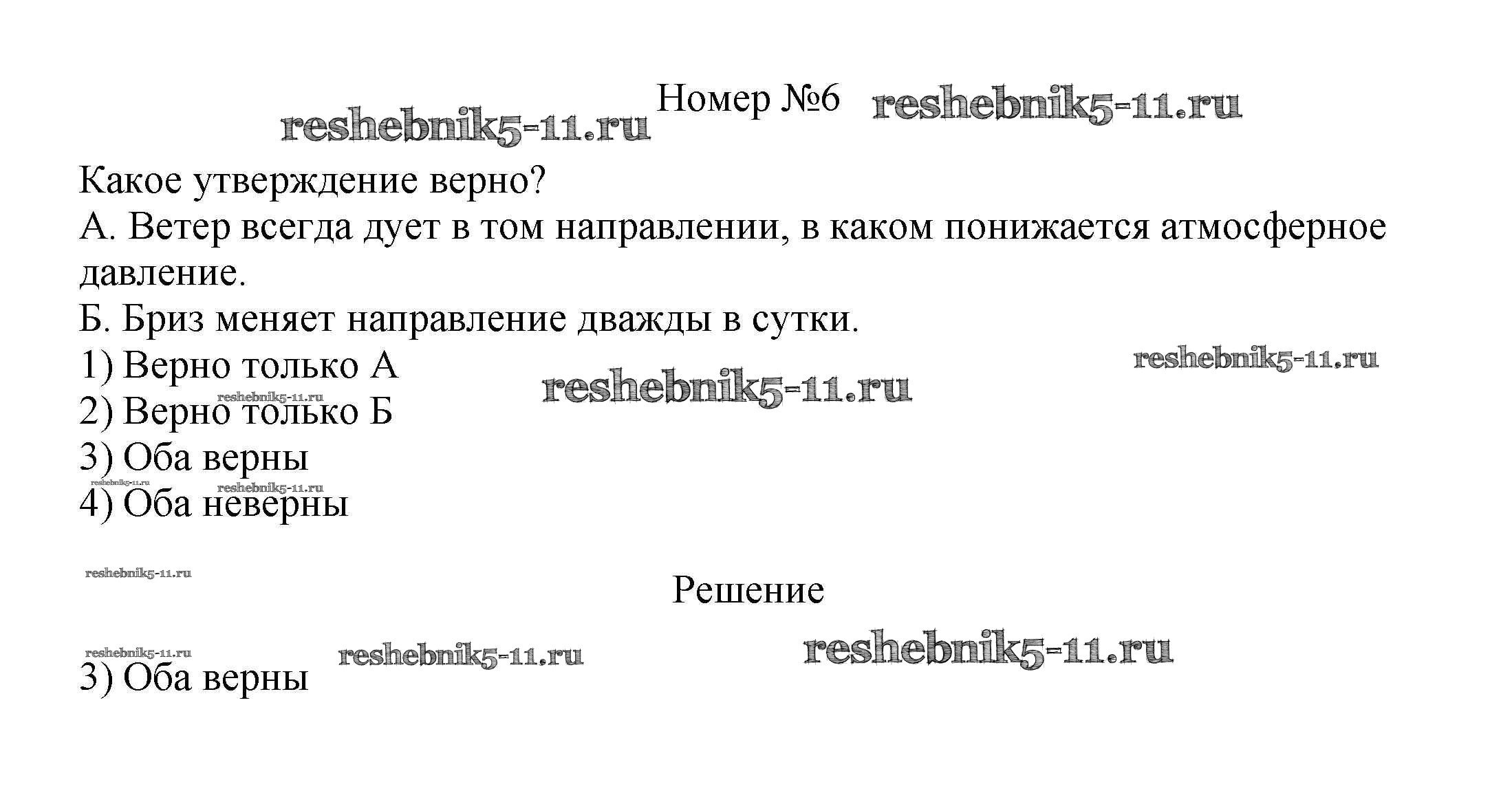 Номер №6

Какое утверждение верно?
А. Ветер всегда дует в том направлении, в каком понижается атмосферное давление.
Б. Бриз меняет направление дважды в сутки.
1) Верно только А
2) Верно только Б
3) Оба верны
4) Оба неверны

Решение

3) Оба верны

reshebnik5-11.ru